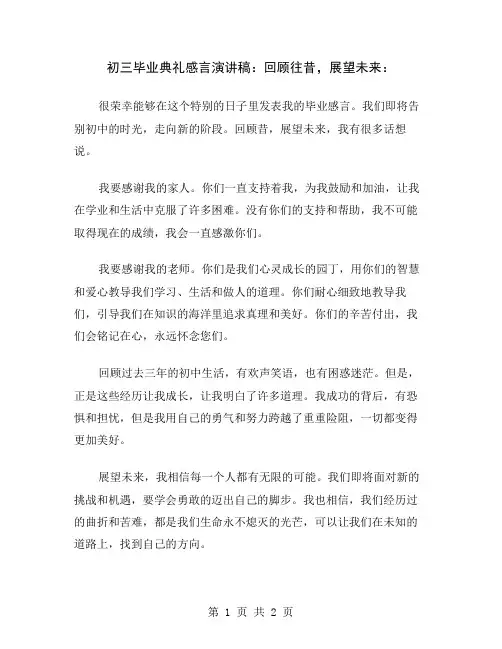 初三毕业典礼感言演讲稿：回顾往昔，展望未来：

很荣幸能够在这个特别的日子里发表我的毕业感言。我们即将告别初中的时光，走向新的阶段。回顾昔，展望未来，我有很多话想说。

我要感谢我的家人。你们一直支持着我，为我鼓励和加油，让我在学业和生活中克服了许多困难。没有你们的支持和帮助，我不可能取得现在的成绩，我会一直感激你们。

我要感谢我的老师。你们是我们心灵成长的园丁，用你们的智慧和爱心教导我们学习、生活和做人的道理。你们耐心细致地教导我们，引导我们在知识的海洋里追求真理和美好。你们的辛苦付出，我们会铭记在心，永远怀念您们。

回顾过去三年的初中生活，有欢声笑语，也有困惑迷茫。但是，正是这些经历让我成长，让我明白了许多道理。我成功的背后，有恐惧和担忧，但是我用自己的勇气和努力跨越了重重险阻，一切都变得更加美好。

展望未来，我相信每一个人都有无限的可能。我们即将面对新的挑战和机遇，要学会勇敢的迈出自己的脚步。我也相信，我们经历过的曲折和苦难，都是我们生命永不熄灭的光芒，可以让我们在未知的道路上，找到自己的方向。

第 1 页 共 2 页